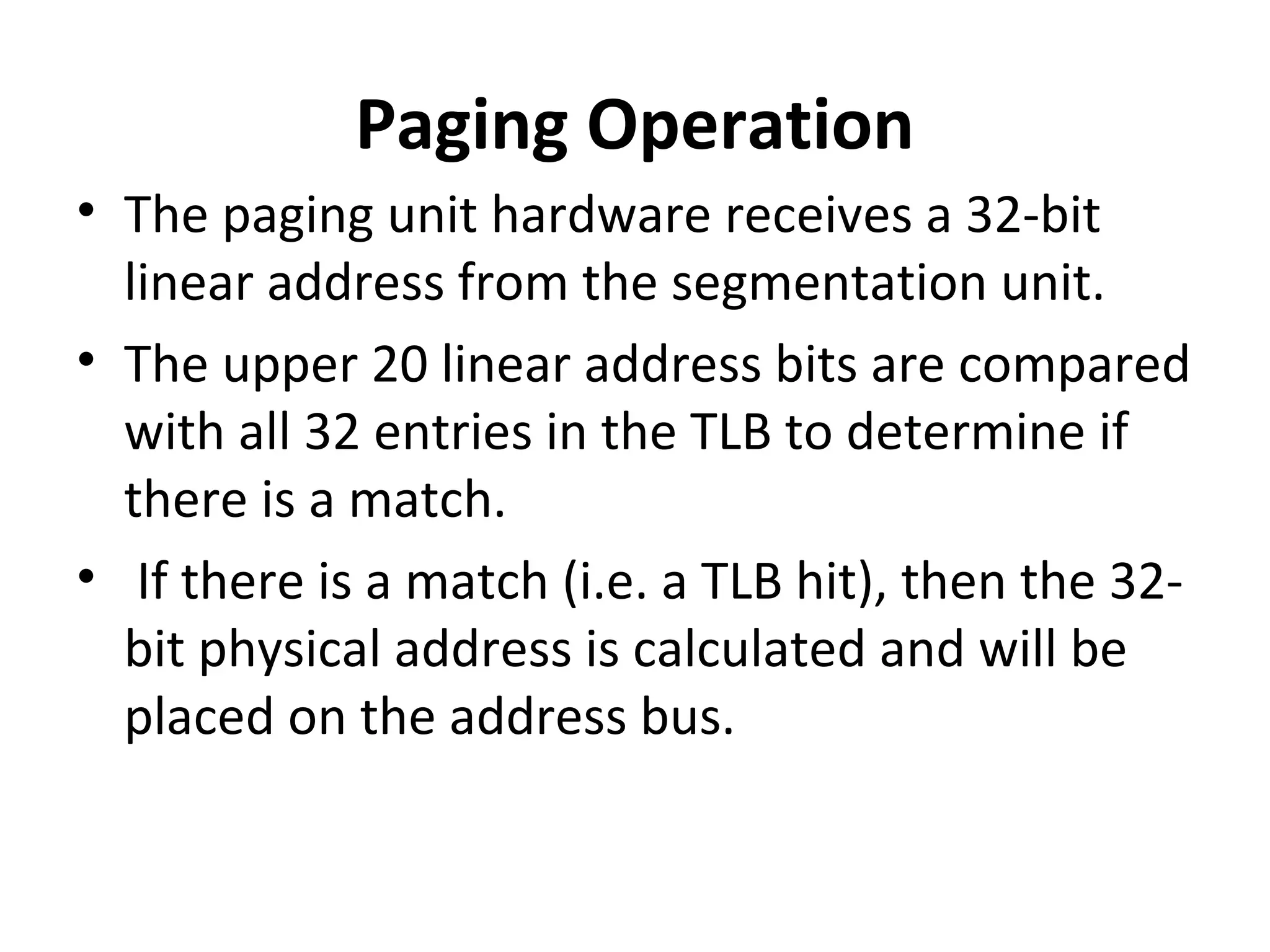 Paging Operation

• The paging unit hardware receives a 32-bit linear address from the segmentation unit.

• The upper 20 linear address bits are compared with all 32 entries in the TLB to determine if there is a match.

• If there is a match (i.e. a TLB hit), then the 32-bit physical address is calculated and will be placed on the address bus.